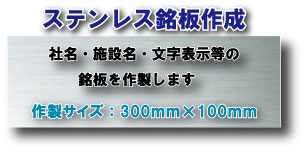 ステンレス銘板作成

社名・施設名・文字表示等の
銘板を作製します

作製サイズ：300mm×100mm